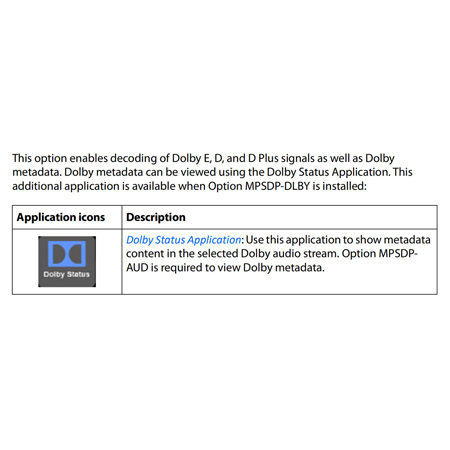 This option enables decoding of Dolby E, D, and D Plus signals as well as Dolby metadata. Dolby metadata can be viewed using the Dolby Status Application. This additional application is available when Option MPSDP-DLBY is installed:

| Application icons | Description |
|---|---|
| Dolby Status | Dolby Status Application: Use this application to show metadata content in the selected Dolby audio stream. Option MPSDP-AUD is required to view Dolby metadata. |